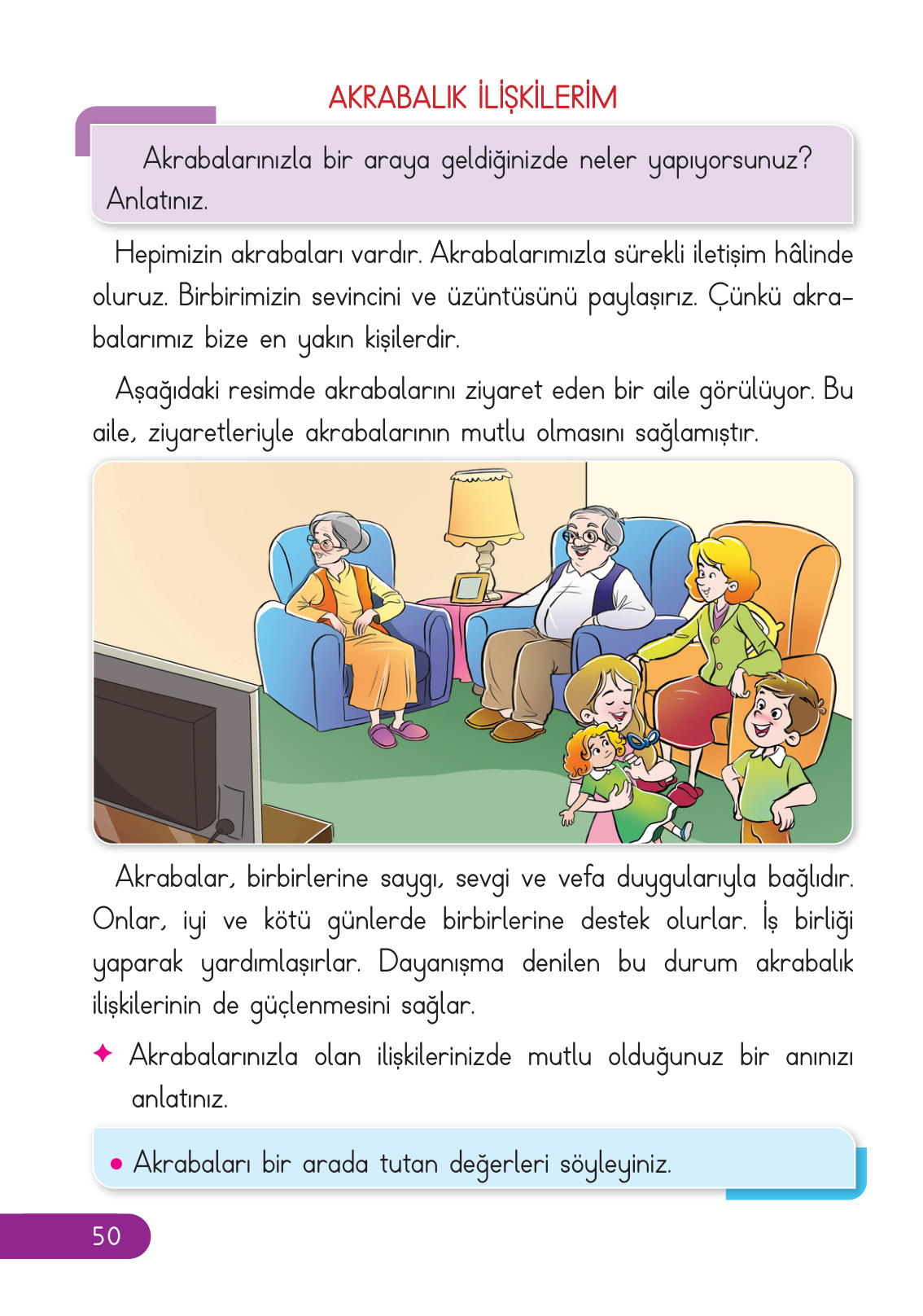 AKRABALIK İLİŞKİLERİM

Akrabalarınızla bir araya geldiğinizde neler yapıyorsunuz? Anlatınız.

Hepimizin akrabaları vardır. Akrabalarımızla sürekli iletişim hâlinde oluruz. Birbirimizin sevincini ve üzüntüsünü paylaşırız. Çünkü akrabalarımız bize en yakın kişilerdir.

Aşağıdaki resimde akrabalarını ziyaret eden bir aile görülüyor. Bu aile, ziyaretleriyle akrabalarının mutlu olmasını sağlamıştır.

Akrabalar, birbirlerine saygı, sevgi ve vefa duygularıyla bağlıdır. Onlar, iyi ve kötü günlerde birbirlerine destek olurlar. İş birliği yaparak yardımlaşırlar. Dayanışma denilen bu durum akrabalık ilişkilerinin de güçlenmesini sağlar.

✦ Akrabalarınızla olan ilişkilerinizde mutlu olduğunuz bir anınızı anlatınız.

• Akrabaları bir arada tutan değerleri söyleyiniz.

50